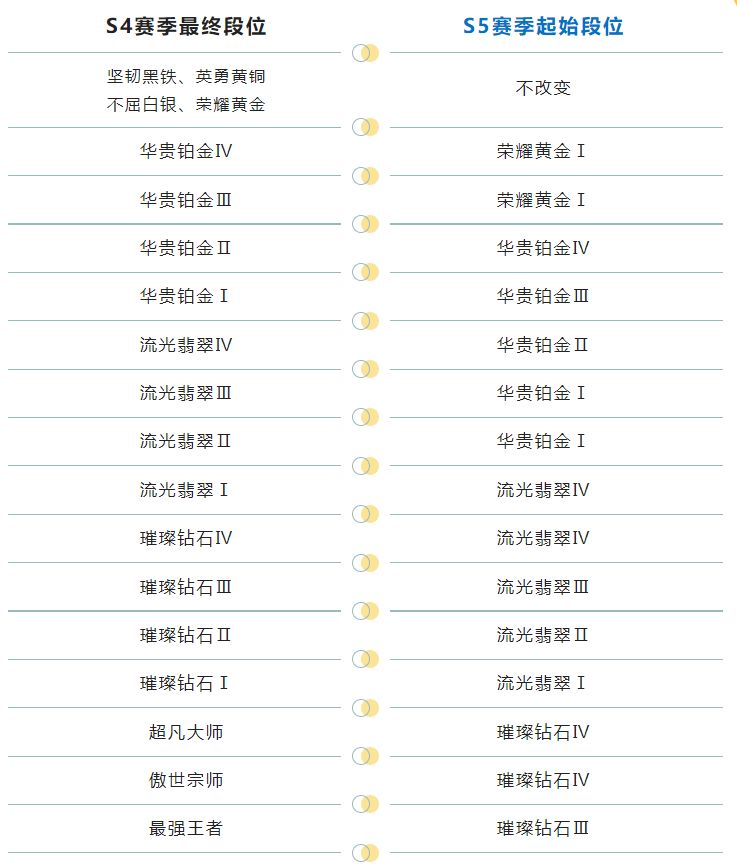 | S4赛季最终段位 | S5赛季起始段位 |
|---|---|
| 坚韧黑铁、英勇黄铜 不屈白银、荣耀黄金 | 不改变 |
| 华贵铂金Ⅳ | 荣耀黄金Ⅰ |
| 华贵铂金Ⅲ | 荣耀黄金Ⅰ |
| 华贵铂金Ⅱ | 华贵铂金Ⅳ |
| 华贵铂金Ⅰ | 华贵铂金Ⅲ |
| 流光翡翠Ⅳ | 华贵铂金Ⅱ |
| 流光翡翠Ⅲ | 华贵铂金Ⅰ |
| 流光翡翠Ⅱ | 华贵铂金Ⅰ |
| 流光翡翠Ⅰ | 流光翡翠Ⅳ |
| 璀璨钻石Ⅳ | 流光翡翠Ⅳ |
| 璀璨钻石Ⅲ | 流光翡翠Ⅲ |
| 璀璨钻石Ⅱ | 流光翡翠Ⅱ |
| 璀璨钻石Ⅰ | 流光翡翠Ⅰ |
| 超凡大师 | 璀璨钻石Ⅳ |
| 傲世宗师 | 璀璨钻石Ⅳ |
| 最强王者 | 璀璨钻石Ⅲ |